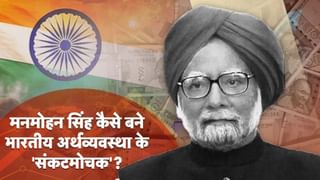 मनमोहन सिंह कैसे बने भारतीय अर्थव्यवस्था के 'संकटमोचक'?